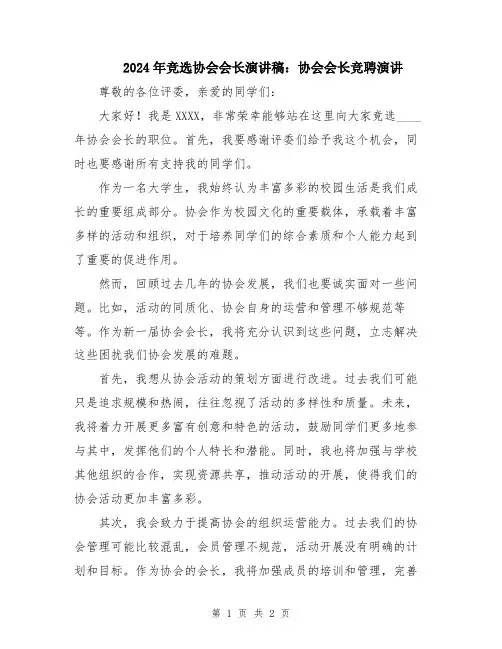 2024年竞选协会会长演讲稿：协会会长竞聘演讲

尊敬的各位评委，亲爱的同学们：

大家好！我是XXXX，非常荣幸能够站在这里向大家竞选____年协会会长的职位。首先，我要感谢评委们给予我这个机会，同时也要感谢所有支持我的同学们。

作为一名大学生，我始终认为丰富多彩的校园生活是我们成长的重要组成部分。协会作为校园文化的重要载体，承载着丰富多样的活动和组织，对于培养同学们的综合素质和个人能力起到了重要的促进作用。

然而，回顾过去几年的协会发展，我们也要诚实面对一些问题。比如，活动的同质化、协会自身的运营和管理不够规范等等。作为新一届协会会长，我将充分认识到这些问题，立志解决这些困扰我们协会发展的难题。

首先，我想从协会活动的策划方面进行改进。过去我们可能只是追求规模和热闹，往往忽视了活动的多样性和质量。未来，我将着力开展更多富有创意和特色的活动，鼓励同学们更多地参与其中，发挥他们的个人特长和潜能。同时，我也将加强与学校其他组织的合作，实现资源共享，推动活动的开展，使得我们的协会活动更加丰富多彩。

其次，我会致力于提高协会的组织运营能力。过去我们的协会管理可能比较混乱，会员管理不规范，活动开展没有明确的计划和目标。作为协会的会长，我将加强成员的培训和管理，完善

第 1 页 共 2 页